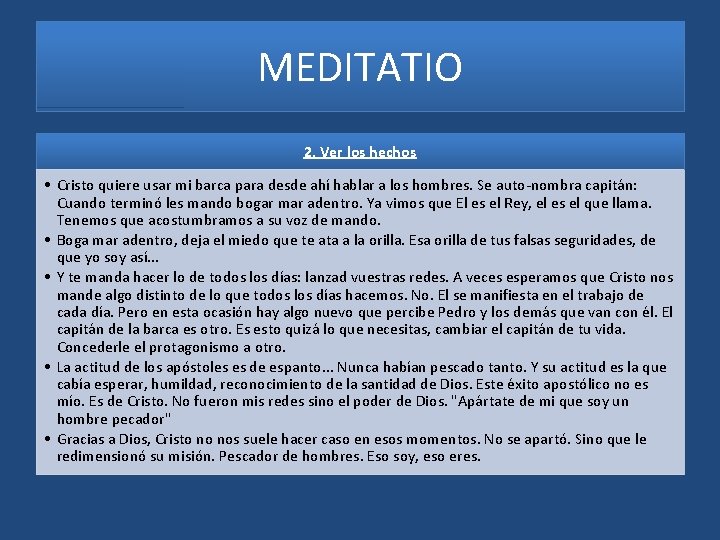 MEDITATIO

2. Ver los hechos

• Cristo quiere usar mi barca para desde ahí hablar a los hombres. Se auto-nombra capitán: Cuando terminó les mando bogar mar adentro. Ya vimos que El es el Rey, el es el que llama. Tenemos que acostumbramos a su voz de mando.
• Boga mar adentro, deja el miedo que te ata a la orilla. Esa orilla de tus falsas seguridades, de que yo soy así...
• Y te manda hacer lo de todos los días: lanzad vuestras redes. A veces esperamos que Cristo nos mande algo distinto de lo que todos los días hacemos. No. El se manifiesta en el trabajo de cada día. Pero en esta ocasión hay algo nuevo que percibe Pedro y los demás que van con él. El capitán de la barca es otro. Es esto quizá lo que necesitas, cambiar el capitán de tu vida. Concederle el protagonismo a otro.
• La actitud de los apóstoles es de espanto... Nunca habían pescado tanto. Y su actitud es la que cabía esperar, humildad, reconocimiento de la santidad de Dios. Este éxito apostólico no es mío. Es de Cristo. No fueron mis redes sino el poder de Dios. "Apártate de mi que soy un hombre pecador"
• Gracias a Dios, Cristo no nos suele hacer caso en esos momentos. No se apartó. Sino que le redimensionó su misión. Pescador de hombres. Eso soy, eso eres.